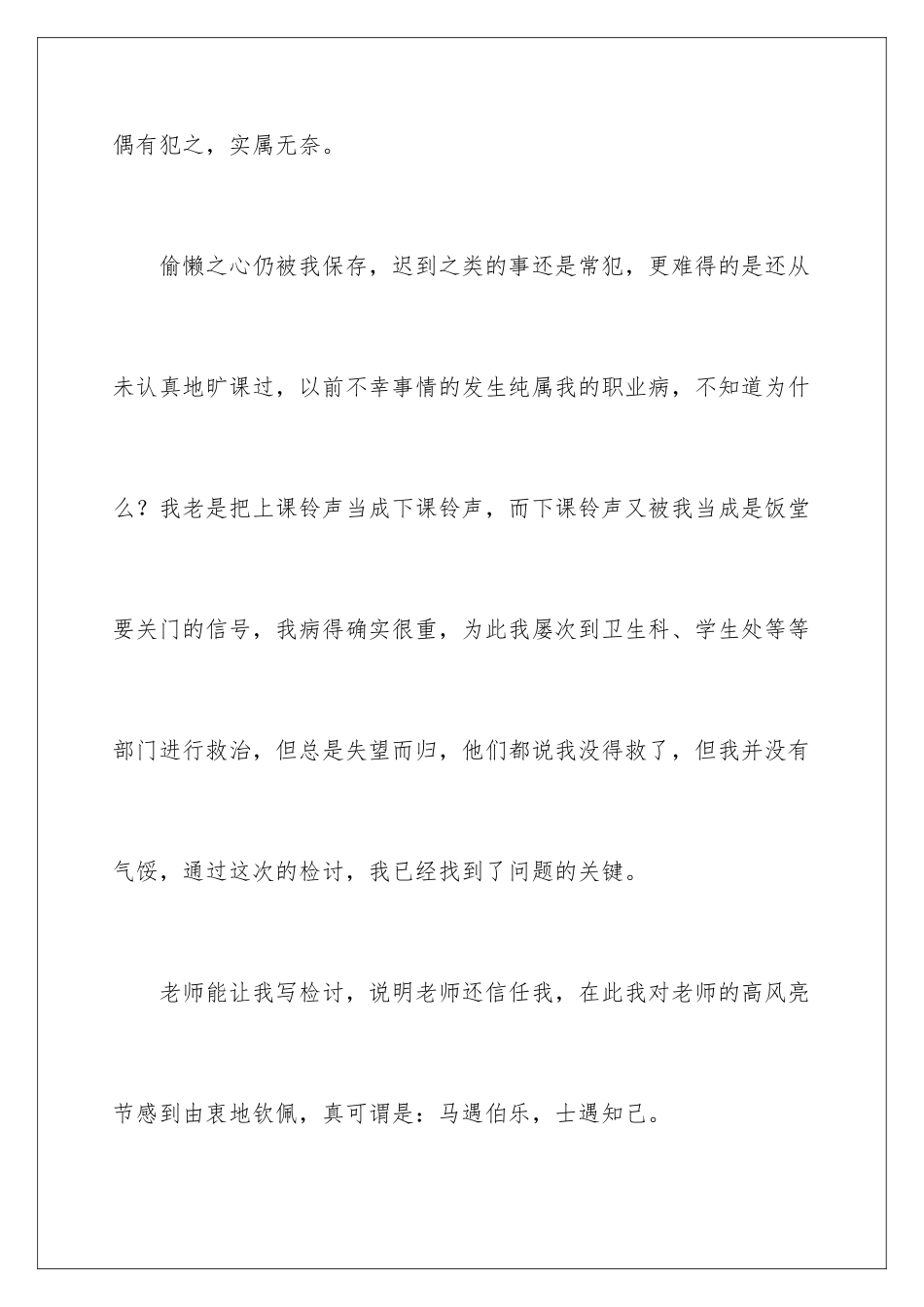 偶有犯之，实属无奈。

偷懒之心仍被我保存，迟到之类的事还是常犯，更难得的是还从未认真地旷课过，以前不幸事情的发生纯属我的职业病，不知道为什么？我老是把上课铃声当成下课铃声，而下课铃声又被我当成是饭堂要关门的信号，我病得确实很重，为此我屡次到卫生科、学生处等等部门进行救治，但总是失望而归，他们都说我没得救了，但我并没有气馁，通过这次的检讨，我已经找到了问题的关键。

老师能让我写检讨，说明老师还信任我，在此我对老师的高风亮节感到由衷地钦佩，真可谓是：马遇伯乐，士遇知己。